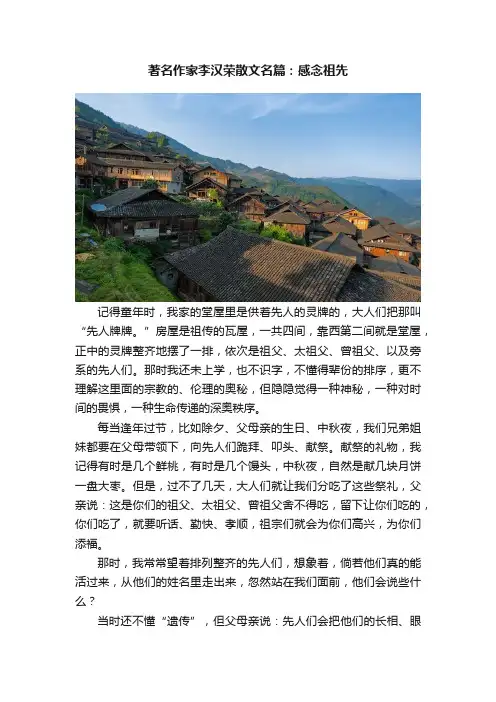 著名作家李汉荣散文名篇：感念祖先

记得童年时，我家的堂屋里是供着先人的灵牌的，大人们把那叫“先人牌牌。”房屋是祖传的瓦屋，一共四间，靠西第二间就是堂屋，正中的灵牌整齐地摆了一排，依次是祖父、太祖父、曾祖父、以及旁系的先人们。那时我还未上学，也不识字，不懂得辈份的排序，更不理解这里面的宗教的、伦理的奥秘，但隐隐觉得一种神秘，一种对时间的畏惧，一种生命传递的深奥秩序。

每当逢年过节，比如除夕、父母亲的生日、中秋夜，我们兄弟姐妹都要在父母带领下，向先人们跪拜、叩头、献祭。献祭的礼物，我记得有时是几个鲜桃，有时是几个馒头，中秋夜，自然是献几块月饼一盘大枣。但是，过不了几天，大人们就让我们分吃了这些祭礼，父亲说：这是你们的祖父、太祖父、曾祖父舍不得吃，留下让你们吃的，你们吃了，就要听话、勤快、孝顺，祖宗们就会为你们高兴，为你们添福。

那时，我常常望着排列整齐的先人们，想象着，倘若他们真的能活过来，从他们的姓名里走出来，忽然站在我们面前，他们会说些什么？

当时还不懂“遗传”，但父母亲说：先人们会把他们的长相、眼